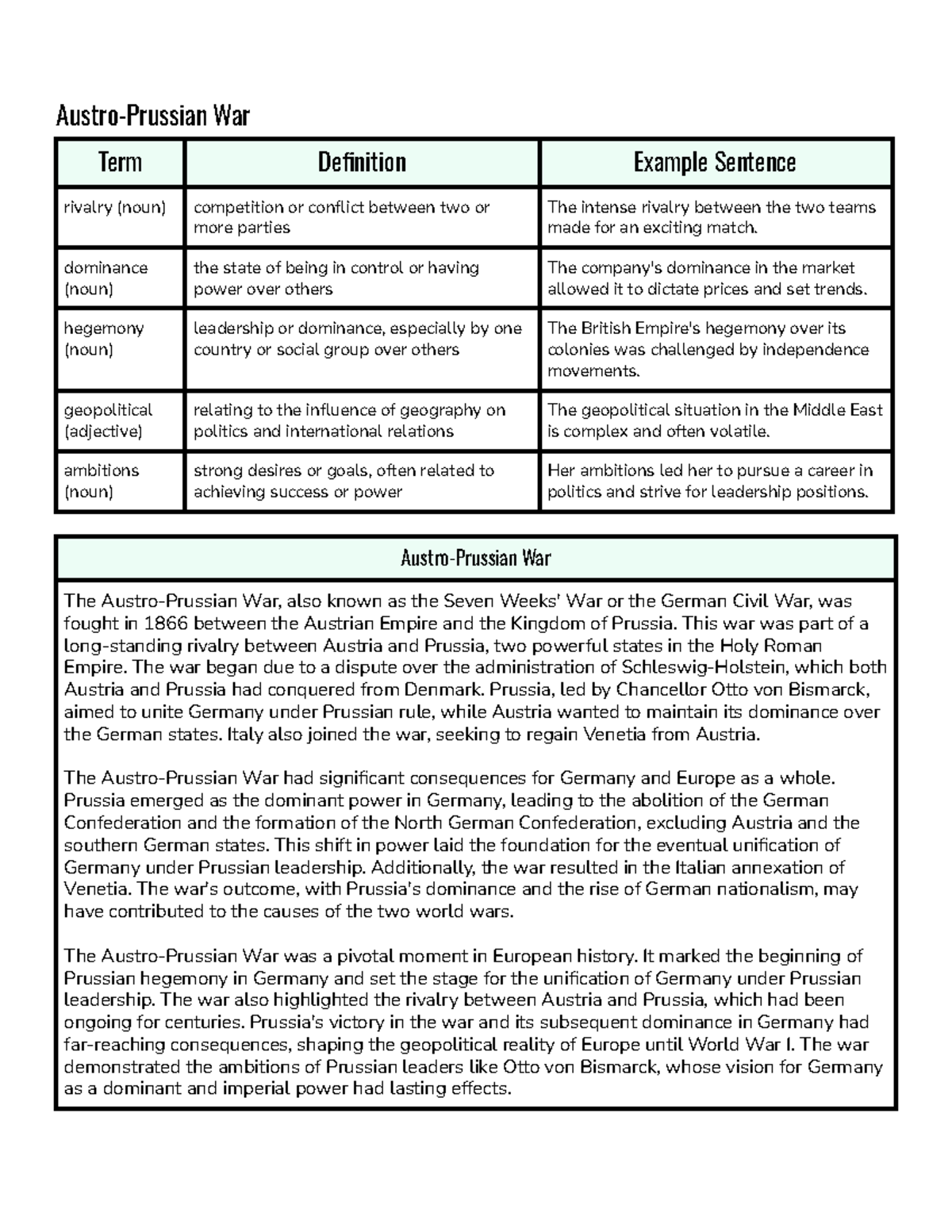 Austro-Prussian War

| Term | Definition | Example Sentence |
|---|---|---|
| rivalry (noun) | competition or conflict between two or more parties | The intense rivalry between the two teams made for an exciting match. |
| dominance (noun) | the state of being in control or having power over others | The company's dominance in the market allowed it to dictate prices and set trends. |
| hegemony (noun) | leadership or dominance, especially by one country or social group over others | The British Empire's hegemony over its colonies was challenged by independence movements. |
| geopolitical (adjective) | relating to the influence of geography on politics and international relations | The geopolitical situation in the Middle East is complex and often volatile. |
| ambitions (noun) | strong desires or goals, often related to achieving success or power | Her ambitions led her to pursue a career in politics and strive for leadership positions. |

Austro-Prussian War

The Austro-Prussian War, also known as the Seven Weeks' War or the German Civil War, was fought in 1866 between the Austrian Empire and the Kingdom of Prussia. This war was part of a long-standing rivalry between Austria and Prussia, two powerful states in the Holy Roman Empire. The war began due to a dispute over the administration of Schleswig-Holstein, which both Austria and Prussia had conquered from Denmark. Prussia, led by Chancellor Otto von Bismarck, aimed to unite Germany under Prussian rule, while Austria wanted to maintain its dominance over the German states. Italy also joined the war, seeking to regain Venetia from Austria.

The Austro-Prussian War had significant consequences for Germany and Europe as a whole. Prussia emerged as the dominant power in Germany, leading to the abolition of the German Confederation and the formation of the North German Confederation, excluding Austria and the southern German states. This shift in power laid the foundation for the eventual unification of Germany under Prussian leadership. Additionally, the war resulted in the Italian annexation of Venetia. The war's outcome, with Prussia's dominance and the rise of German nationalism, may have contributed to the causes of the two world wars.

The Austro-Prussian War was a pivotal moment in European history. It marked the beginning of Prussian hegemony in Germany and set the stage for the unification of Germany under Prussian leadership. The war also highlighted the rivalry between Austria and Prussia, which had been ongoing for centuries. Prussia's victory in the war and its subsequent dominance in Germany had far-reaching consequences, shaping the geopolitical reality of Europe until World War I. The war demonstrated the ambitions of Prussian leaders like Otto von Bismarck, whose vision for Germany as a dominant and imperial power had lasting effects.